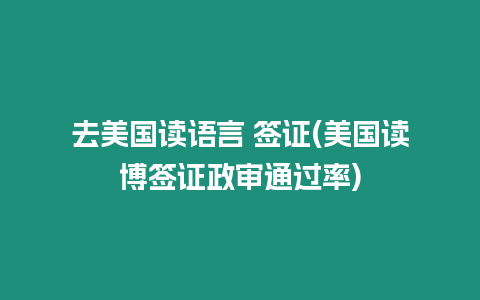 去美国读语言 签证(美国读博签证政审通过率)